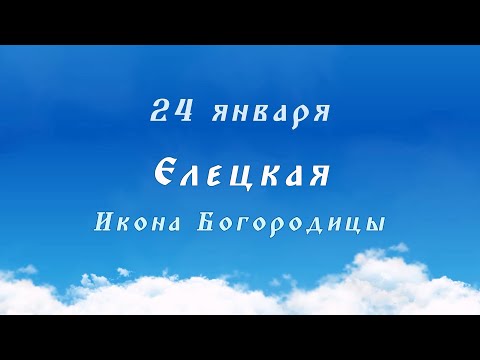 24 января

Елецкая

Икона Богородицы